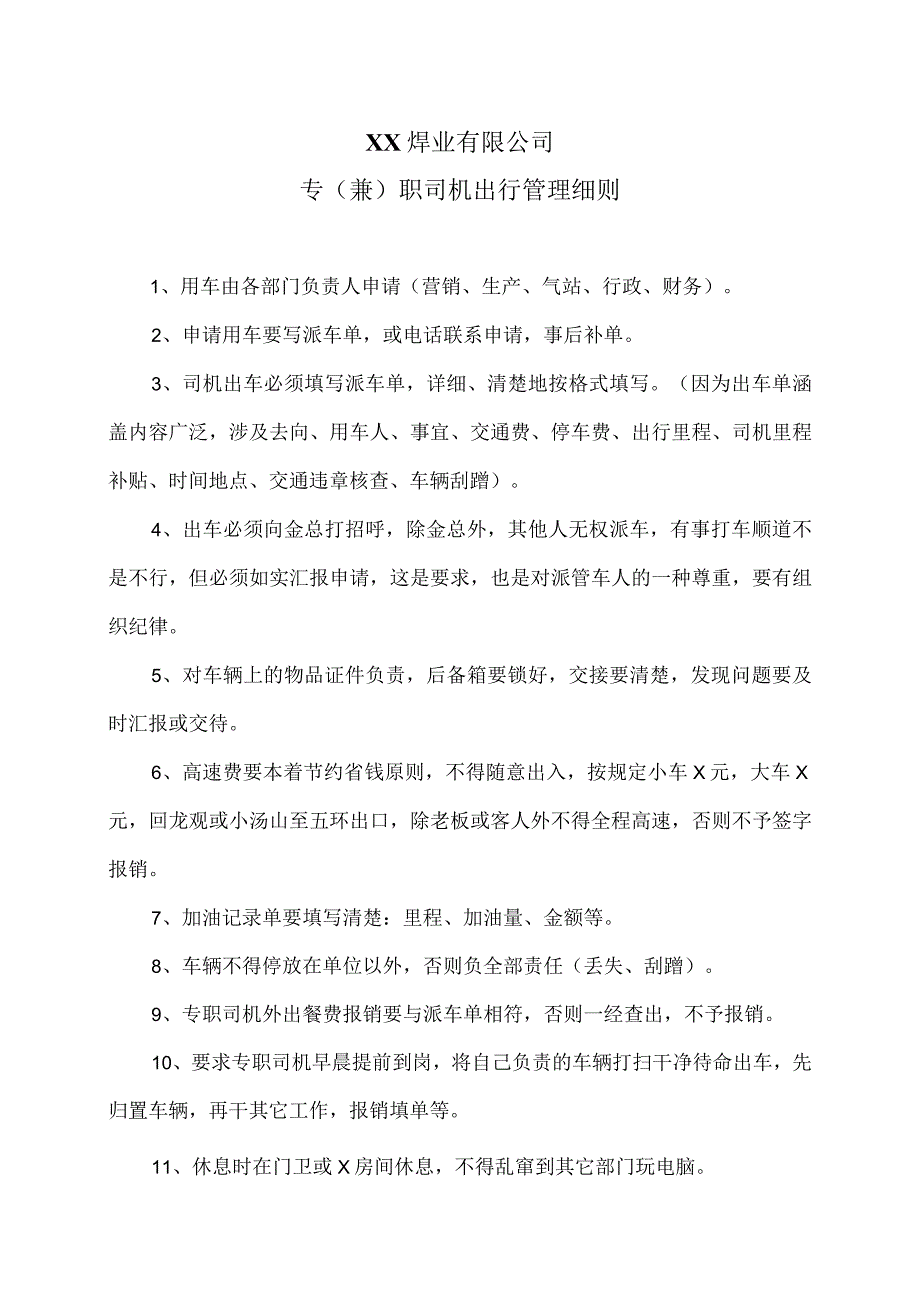 XX焊业有限公司

专（兼）职司机出行管理细则

1、用车由各部门负责人申请（营销、生产、气站、行政、财务）。

2、申请用车要写派车单，或电话联系申请，事后补单。

3、司机出车必须填写派车单，详细、清楚地按格式填写。（因为出车单涵盖内容广泛，涉及去向、用车人、事宜、交通费、停车费、出行里程、司机里程补贴、时间地点、交通违章核查、车辆刮蹭）。

4、出车必须向金总打招呼，除金总外，其他人无权派车，有事打车顺道不是不行，但必须如实汇报申请，这是要求，也是对派管车人的一种尊重，要有组织纪律。

5、对车辆上的物品证件负责，后备箱要锁好，交接要清楚，发现问题要及时汇报或交待。

6、高速费要本着节约省钱原则，不得随意出入，按规定小车X元，大车X元，回龙观或小汤山至五环出口，除老板或客人外不得全程高速，否则不予签字报销。

7、加油记录单要填写清楚：里程、加油量、金额等。

8、车辆不得停放在单位以外，否则负全部责任（丢失、刮蹭）。

9、专职司机外出餐费报销要与派车单相符，否则一经查出，不予报销。

10、要求专职司机早晨提前到岗，将自己负责的车辆打扫干净待命出车，先归置车辆，再干其它工作，报销填单等。

11、休息时在门卫或X房间休息，不得乱窜到其它部门玩电脑。